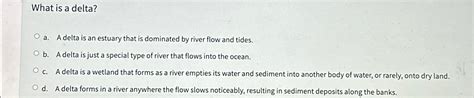 What is a delta?

a. A delta is an estuary that is dominated by river flow and tides.

b. A delta is just a special type of river that flows into the ocean.

c. A delta is a wetland that forms as a river empties its water and sediment into another body of water, or rarely, onto dry land.

d. A delta forms in a river anywhere the flow slows noticeably, resulting in sediment deposits along the banks.